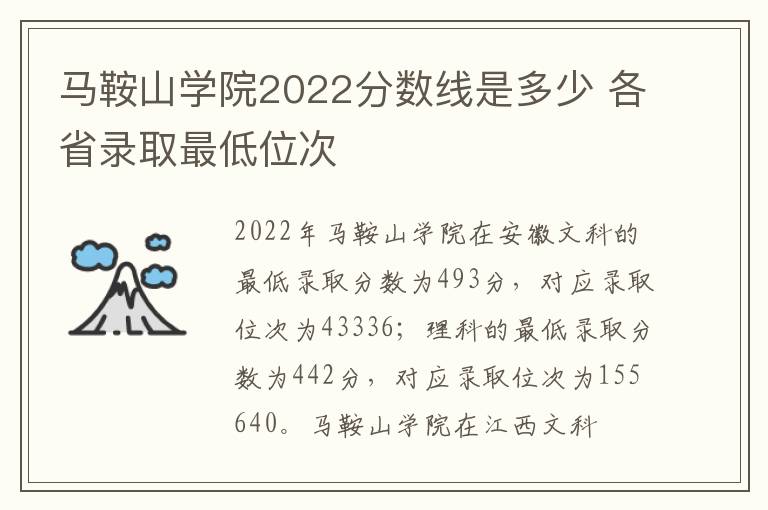 马鞍山学院2022分数线是多少 各省录取最低位次

2022年马鞍山学院在安徽文科的最低录取分数为493分，对应录取位次为43336；理科的最低录取分数为442分，对应录取位次为155640。马鞍山学院在江西文科